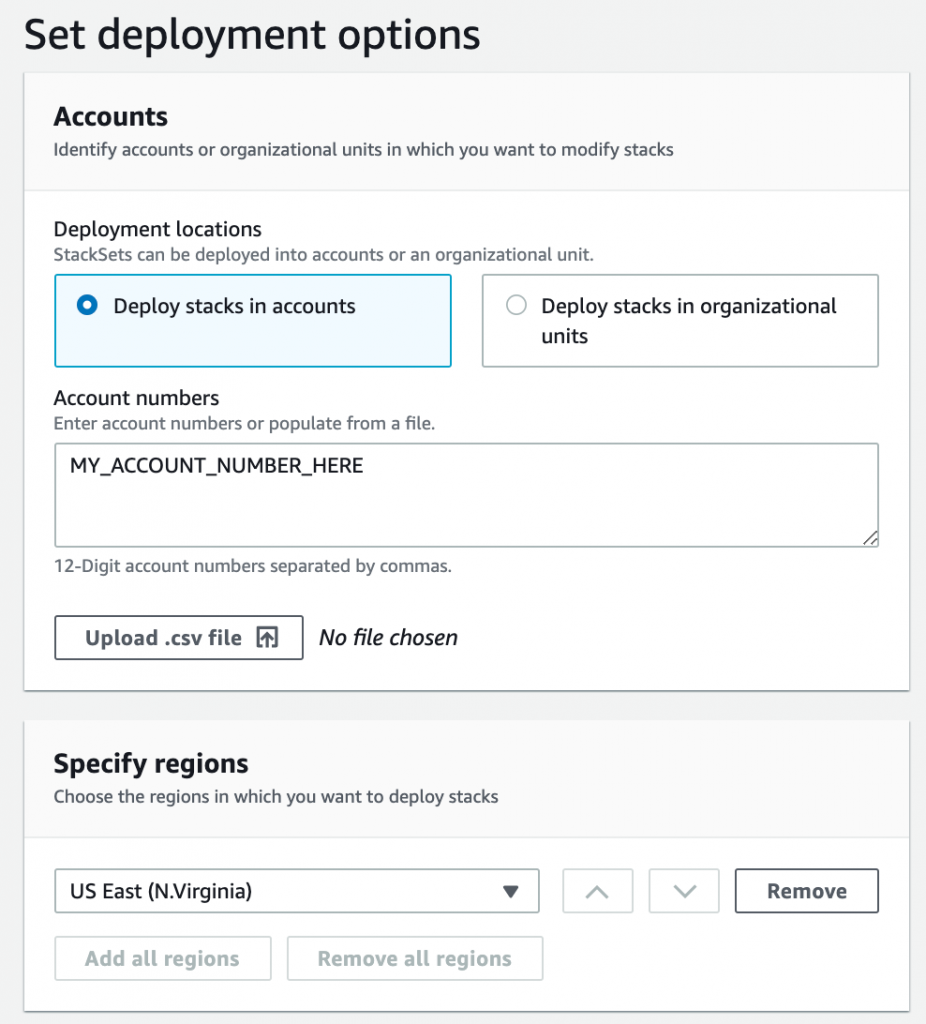 Set deployment options

Accounts
Identify accounts or organizational units in which you want to modify stacks

Deployment locations
StackSets can be deployed into accounts or an organizational unit.

Deploy stacks in accounts

Deploy stacks in organizational units

Account numbers
Enter account numbers or populate from a file.

MY_ACCOUNT_NUMBER_HERE

12-Digit account numbers separated by commas.

Upload .csv file

No file chosen

Specify regions
Choose the regions in which you want to deploy stacks

US East (N.Virginia)

Remove

Add all regions

Remove all regions